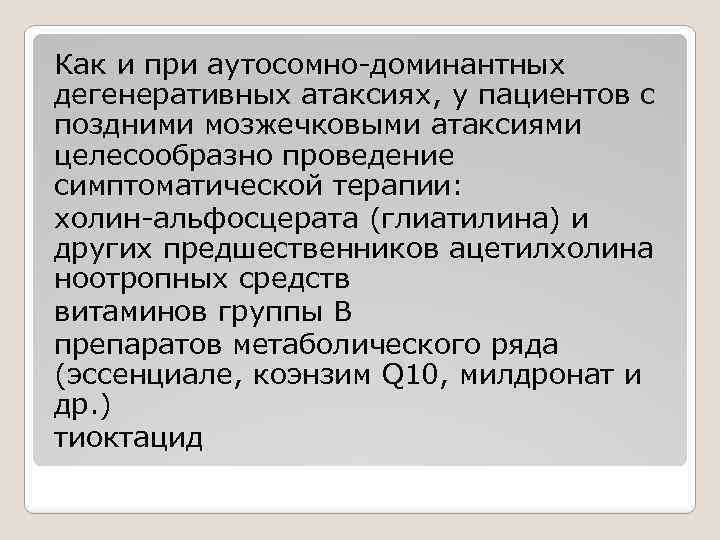 Как и при аутосомно-доминантных дегенеративных атаксиях, у пациентов с поздними мозжечковыми атаксиями целесообразно проведение симптоматической терапии:

холин-альфосцерата (глиатилина) и других предшественников ацетилхолина ноотропных средств

витаминов группы В

препаратов метаболического ряда (эссенциале, коэнзим Q10, милдронат и др.)

тиоктацид